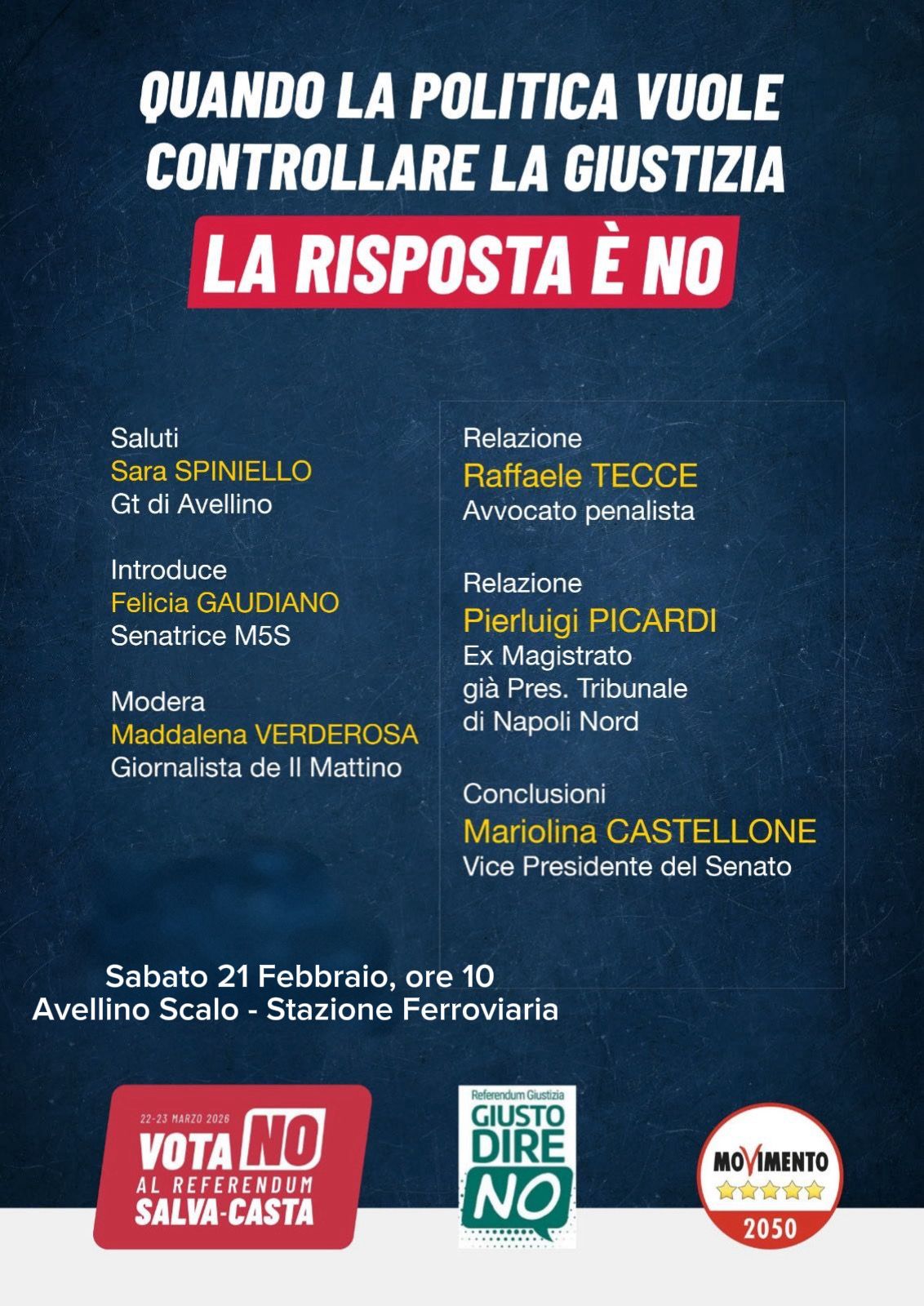 QUANDO LA POLITICA VUOLE CONTROLLARE LA GIUSTIZIA

LA RISPOSTA È NO

Saluti
Sara SPINIELLO
Gt di Avellino

Introduce
Felicia GAUDIANO
Senatrice M5S

Modera
Maddalena VERDEROSA
Giornalista de Il Mattino

Relazione
Raffaele TECCE
Avvocato penalista

Relazione
Pierluigi PICARDI
Ex Magistrato
già Pres. Tribunale di Napoli Nord

Conclusioni
Mariolina CASTELLONE
Vice Presidente del Senato

Sabato 21 Febbraio, ore 10
Avellino Scalo - Stazione Ferroviaria

22-23 MARZO 2026
VOTA NO
AL REFERENDUM
SALVA-CASTA

Referendum Giustizia
GIUSTO DIRE NO

MOVIMENTO
2050